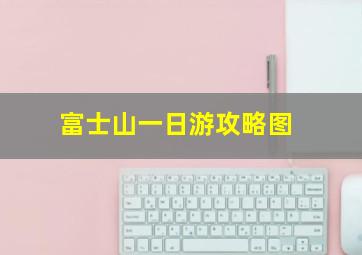 富士山一日游攻略图